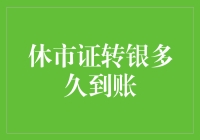 休市证转银多久到账